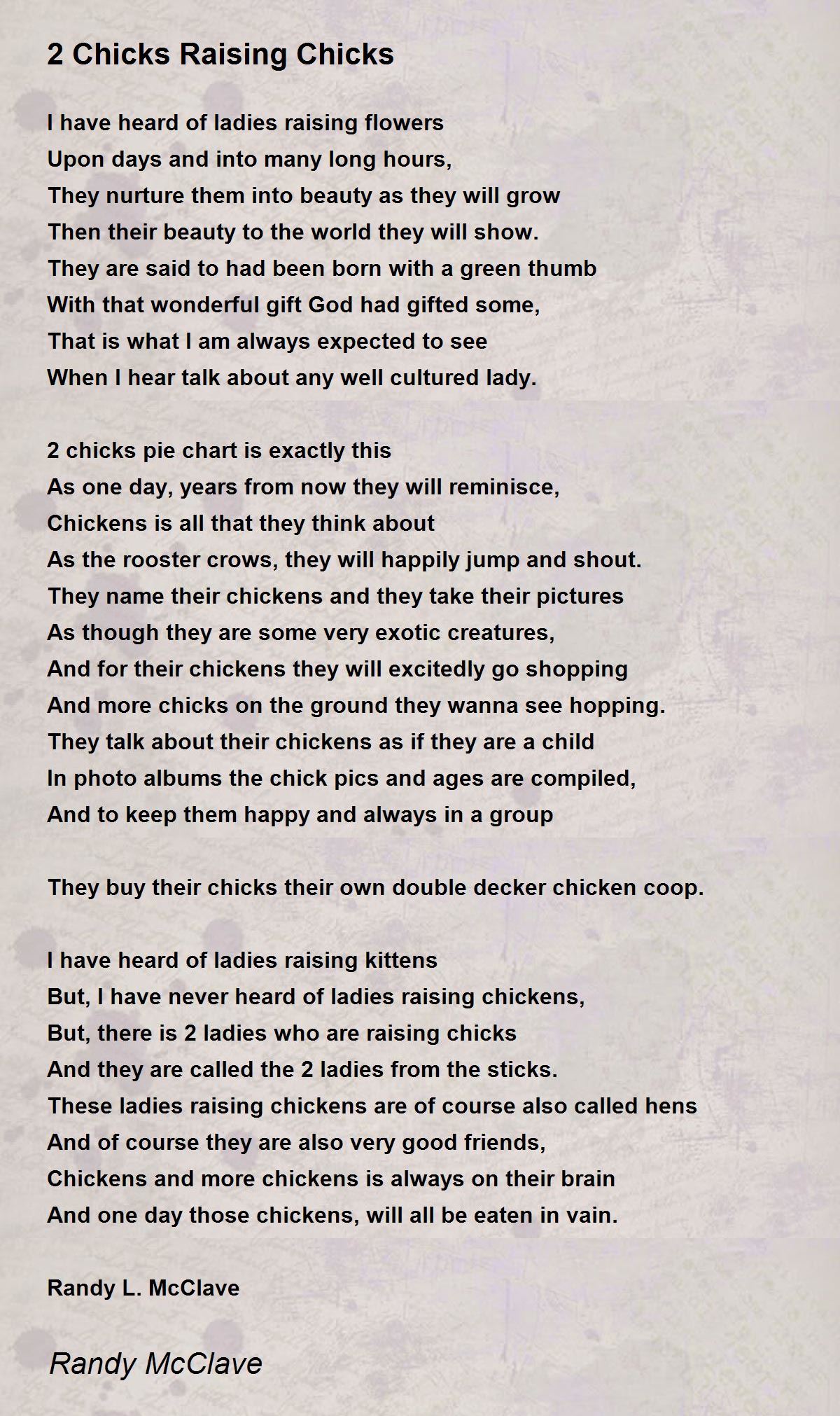 2 Chicks Raising Chicks

I have heard of ladies raising flowers
Upon days and into many long hours,
They nurture them into beauty as they will grow
Then their beauty to the world they will show.
They are said to had been born with a green thumb
With that wonderful gift God had gifted some,
That is what I am always expected to see
When I hear talk about any well cultured lady.

2 chicks pie chart is exactly this
As one day, years from now they will reminisce,
Chickens is all that they think about
As the rooster crows, they will happily jump and shout.
They name their chickens and they take their pictures
As though they are some very exotic creatures,
And for their chickens they will excitedly go shopping
And more chicks on the ground they wanna see hopping.
They talk about their chickens as if they are a child
In photo albums the chick pics and ages are compiled,
And to keep them happy and always in a group

They buy their chicks their own double decker chicken coop.

I have heard of ladies raising kittens
But, I have never heard of ladies raising chickens,
But, there is 2 ladies who are raising chicks
And they are called the 2 ladies from the sticks.
These ladies raising chickens are of course also called hens
And of course they are also very good friends,
Chickens and more chickens is always on their brain
And one day those chickens, will all be eaten in vain.

Randy L. McClave

Randy McClave